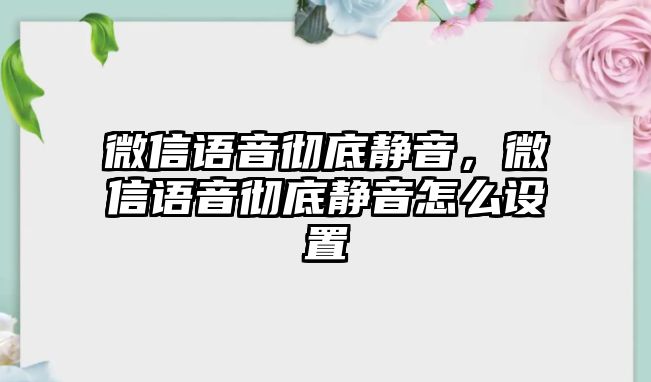 微信语音彻底静音，微信语音彻底静音怎么设置